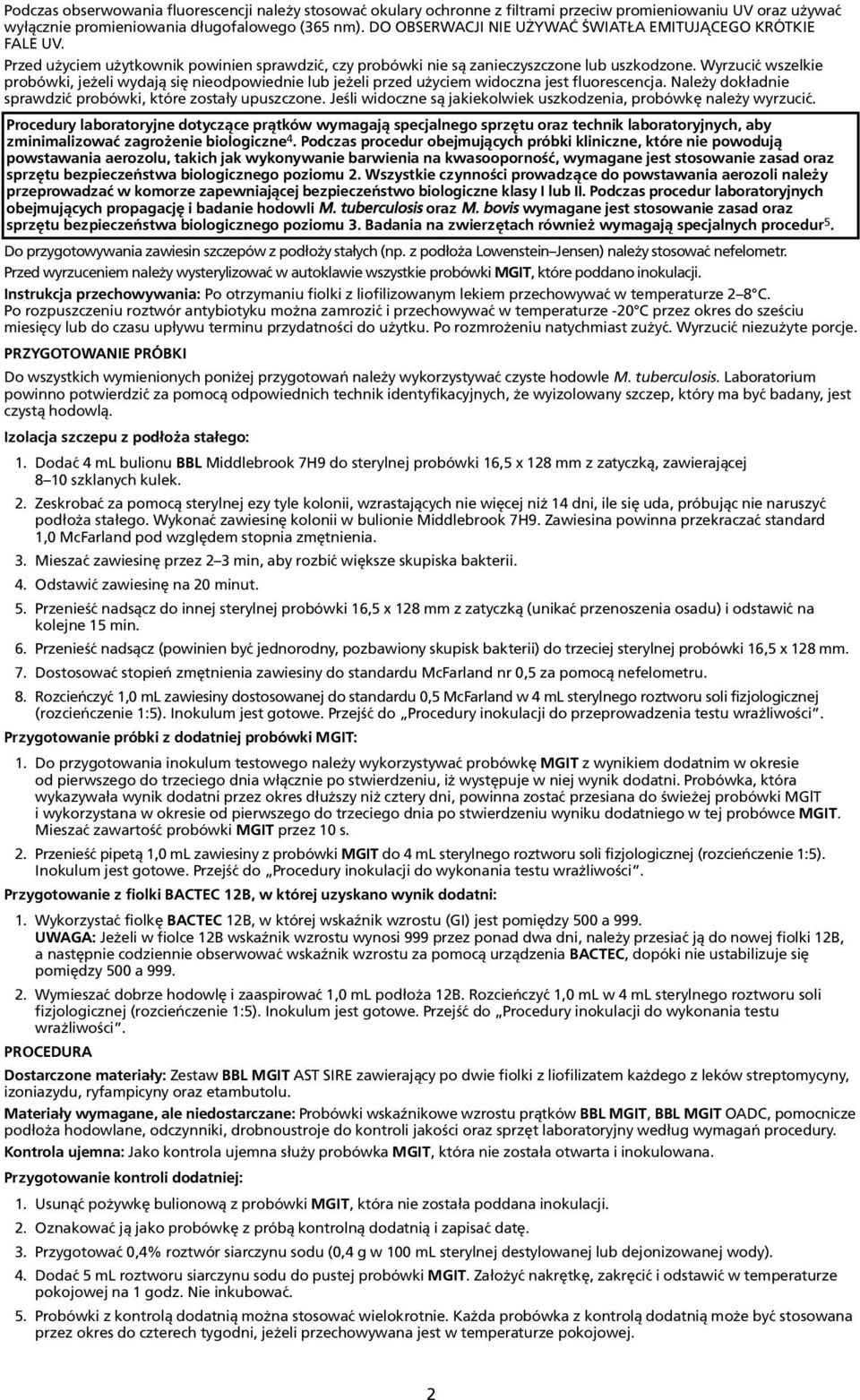 Podczas obserwowania fluorescencji należy stosować okulary ochronne z filtrami przeciw promieniowaniu UV oraz używać wyłącznie promieniowania długofalowego (365 nm). DO OBSERWACJI NIE UŻYWAĆ ŚWIATŁA EMITUJĄCEGO KRÓTKIE FALE UV.

Przed użyciem użytkownik powinien sprawdzić, czy probówki nie są zanieczyszczone lub uszkodzone. Wyrzucić wszelkie probówki, jeżeli wydają się nieodpowiednie lub jeżeli przed użyciem widoczna jest fluorescencja. Należy dokładnie sprawdzić probówki, które zostały upuszczone. Jeśli widoczne są jakiekolwiek uszkodzenia, probówkę należy wyrzucić.

Procedury laboratoryjne dotyczące prątków wymagają specjalnego sprzętu oraz technik laboratoryjnych, aby zminimalizować zagrożenie biologiczne$^4$. Podczas procedur obejmujących próbki kliniczne, które nie powodują powstawania aerozolu, takich jak wykonywanie barwienia na kwasooporność, wymagane jest stosowanie zasad oraz sprzętu bezpieczeństwa biologicznego poziomu 2. Wszystkie czynności prowadzące do powstawania aerozoli należy przeprowadzać w komorze zapewniającej bezpieczeństwo biologiczne klasy I lub II. Podczas procedur laboratoryjnych obejmujących propagację i badanie hodowli M. tuberculosis oraz M. bovis wymagane jest stosowanie zasad oraz sprzętu bezpieczeństwa biologicznego poziomu 3. Badania na zwierzętach również wymagają specjalnych procedur$^5$.

Do przygotowywania zawiesin szczepów z podłoży stałych (np. z podłoża Lowenstein–Jensen) należy stosować nefelometr.

Przed wyrzuceniem należy wysterylizować w autoklawie wszystkie probówki MGIT, które poddano inokulacji.

Instrukcja przechowywania: Po otrzymaniu fiolki z liofilizowanym lekiem przechowywać w temperaturze 2–8°C. Po rozpuszczeniu roztwór antybiotyku można zamrozić i przechowywać w temperaturze -20°C przez okres do sześciu miesięcy lub do czasu upływu terminu przydatności do użytku. Po rozmrożeniu natychmiast zużyć. Wyrzucić niezużyte porcje.

PRZYGOTOWANIE PRÓBKI

Do wszystkich wymienionych poniżej przygotowań należy wykorzystywać czyste hodowle M. tuberculosis. Laboratorium powinno potwierdzić za pomocą odpowiednich technik identyfikacyjnych, że wyizolowany szczep, który ma być badany, jest czystą hodowlą.

Izolacja szczepu z podłoża stałego:

1. Dodać 4 mL bulionu BBL Middlebrook 7H9 do sterylnej probówki 16,5 x 128 mm z zatyczką, zawierającej 8–10 szklanych kulek.

2. Zeskrobać za pomocą sterylnej ezy tyle kolonii, wzrastających nie więcej niż 14 dni, ile się uda, próbując nie naruszyć podłoża stałego. Wykonać zawiesinę kolonii w bulionie Middlebrook 7H9. Zawiesina powinna przekraczać standard 1,0 McFarland pod względem stopnia zmętnienia.

3. Mieszać zawiesinę przez 2–3 min, aby rozbić większe skupiska bakterii.

4. Odstawić zawiesinę na 20 minut.

5. Przenieść nadsącz do innej sterylnej probówki 16,5 x 128 mm z zatyczką (unikać przenoszenia osadu) i odstawić na kolejne 15 min.

6. Przenieść nadsącz (powinien być jednorodny, pozbawiony skupisk bakterii) do trzeciej sterylnej probówki 16,5 x 128 mm.

7. Dostosować stopień zmętnienia zawiesiny do standardu McFarland nr 0,5 za pomocą nefelometru.

8. Rozcieńczyć 1,0 mL zawiesiny dostosowanej do standardu 0,5 McFarland w 4 mL sterylnego roztworu soli fizjologicznej (rozcieńczenie 1:5). Inokulum jest gotowe. Przejść do „Procedury inokulacji do przeprowadzenia testu wrażliwości”.

Przygotowanie próbki z dodatniej probówki MGIT:

1. Do przygotowania inokulum testowego należy wykorzystywać probówkę MGIT z wynikiem dodatnim w okresie od pierwszego do trzeciego dnia włącznie po stwierdzeniu, iż występuje w niej wynik dodatni. Probówka, która wykazywała wynik dodatni przez okres dłuższy niż cztery dni, powinna zostać przesiana do świeżej probówki MGIT i wykorzystana w okresie od pierwszego do trzeciego dnia po stwierdzeniu wyniku dodatniego w tej probówce MGIT. Mieszać zawartość probówki MGIT przez 10 s.

2. Przenieść pipetą 1,0 mL zawiesiny z probówki MGIT do 4 mL sterylnego roztworu soli fizjologicznej (rozcieńczenie 1:5). Inokulum jest gotowe. Przejść do „Procedury inokulacji do wykonania testu wrażliwości”.

Przygotowanie z fiolki BACTEC 12B, w której uzyskano wynik dodatni:

1. Wykorzystać fiolkę BACTEC 12B, w której wskaźnik wzrostu (GI) jest pomiędzy 500 a 999.
UWAGA: Jeżeli w fiolce 12B wskaźnik wzrostu wynosi 999 przez ponad dwa dni, należy przesiać ją do nowej fiolki 12B, a następnie codziennie obserwować wskaźnik wzrostu za pomocą urządzenia BACTEC, dopóki nie ustabilizuje się pomiędzy 500 a 999.

2. Wymieszać dobrze hodowlę i zaaspirować 1,0 mL podłoża 12B. Rozcieńczyć 1,0 mL w 4 mL sterylnego roztworu soli fizjologicznej (rozcieńczenie 1:5). Inokulum jest gotowe. Przejść do „Procedury inokulacji do wykonania testu wrażliwości”.

PROCEDURA

Dostarczone materiały: Zestaw BBL MGIT AST SIRE zawierający po dwie fiolki z liofilizatem każdego z leków streptomycyny, izoniazydu, ryfampicyny oraz etambutolu.

Materiały wymagane, ale niedostarczane: Probówki wskaźnikowe wzrostu prątków BBL MGIT, BBL MGIT OADC, pomocnicze podłoża hodowlane, odczynniki, drobnoustroje do kontroli jakości oraz sprzęt laboratoryjny według wymagań procedury.

Kontrola ujemna: Jako kontrola ujemna służy probówka MGIT, która nie została otwarta i inokulowana.

Przygotowanie kontroli dodatniej:

1. Usunąć pożywkę bulionową z probówki MGIT, która nie została poddana inokulacji.

2. Oznakować ją jako probówkę z próbą kontrolną dodatnią i zapisać datę.

3. Przygotować 0,4% roztwór siarczynu sodu (0,4 g w 100 mL sterylnej destylowanej lub dejonizowanej wody).

4. Dodać 5 mL roztworu siarczynu sodu do pustej probówki MGIT. Założyć nakrętkę, zakręcić i odstawić w temperaturze pokojowej na 1 godz. Nie inkubować.

5. Probówki z kontrolą dodatnią można stosować wielokrotnie. Każda probówka z kontrolą dodatnią może być stosowana przez okres do czterech tygodni, jeżeli przechowywana jest w temperaturze pokojowej.

2